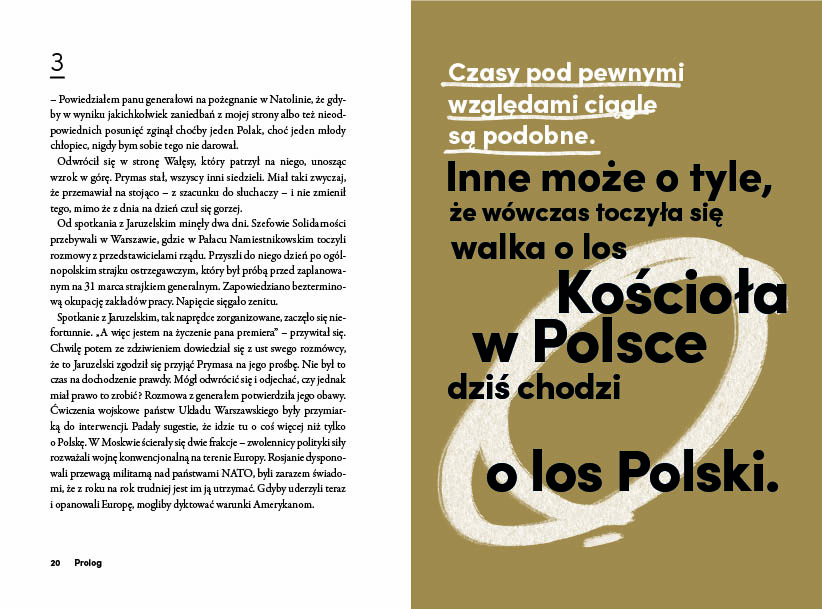 3

– Powiedziałem panu generałowi na pożegnanie w Natolinie, że gdyby w wyniku jakichkolwiek zaniedbań z mojej strony albo też nieodpowiednich posunięć zginął choćby jeden Polak, choć jeden młody chłopiec, nigdy bym sobie tego nie darował.

Odwrócił się w stronę Wałęsy, który patrzył na niego, unosząc wzrok w górę. Prymas stał, wszyscy inni siedzieli. Miał taki zwyczaj, że przemawiał na stojąco – z szacunku do słuchaczy – i nie zmienił tego, mimo że z dnia na dzień czuł się gorzej.

Od spotkania z Jaruzelskim minęły dwa dni. Szefowie Solidarności przebywali w Warszawie, gdzie w Pałacu Namiestnikowskim toczyli rozmowy z przedstawicielami rządu. Przyszli do niego dzień po ogólnopolskim strajku ostrzegawczym, który był próbą przed zaplanowanym na 31 marca strajkiem generalnym. Zapowiedziano bezterminową okupację zakładów pracy. Napięcie sięgało zenitu.

Spotkanie z Jaruzelskim, tak naprędce zorganizowane, zaczęło się niefortunnie. „A więc jestem na życzenie pana premiera" – przywitał się. Chwilę potem ze zdziwieniem dowiedział się z ust swego rozmówcy, że to Jaruzelski zgodził się przyjąć Prymasa na jego prośbę. Nie był to czas na dochodzenie prawdy. Mógł odwrócić się i odjechać, czy jednak miał prawo to zrobić? Rozmowa z generałem potwierdziła jego obawy. Ćwiczenia wojskowe państw Układu Warszawskiego były przymiarką do interwencji. Padały sugestie, że idzie tu o coś więcej niż tylko o Polskę. W Moskwie ścierały się dwie frakcje – zwolennicy polityki siły rozważali wojnę konwencjonalną na terenie Europy. Rosjanie dysponowali przewagą militarną nad państwami NATO, byli zarazem świadomi, że z roku na rok trudniej jest im ją utrzymać. Gdyby uderzyli teraz i opanowali Europę, mogliby dyktować warunki Amerykanom.

20 Prolog

Czasy pod pewnymi względami ciągle są podobne.

Inne może o tyle, że wówczas toczyła się walka o los Kościoła w Polsce dziś chodzi o los Polski.